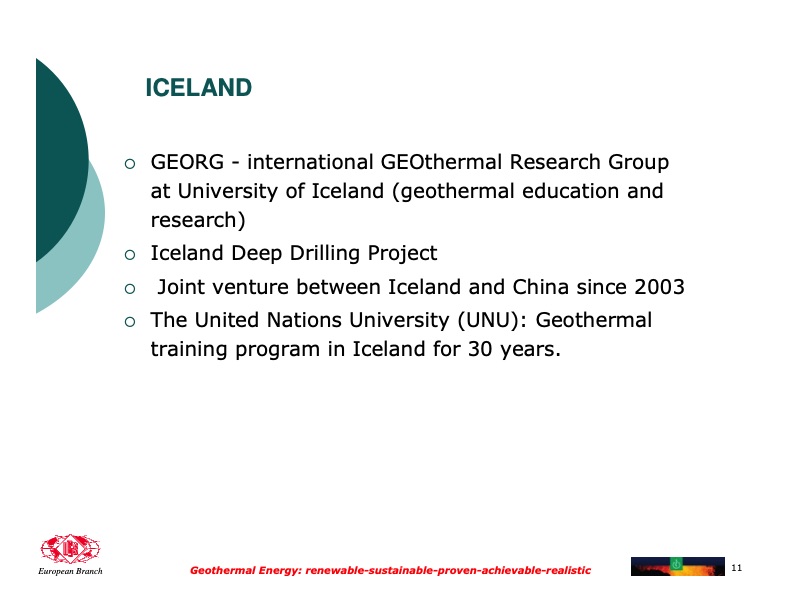 ICELAND

○ GEORG - international GEOthermal Research Group at University of Iceland (geothermal education and research)
○ Iceland Deep Drilling Project
○ Joint venture between Iceland and China since 2003
○ The United Nations University (UNU): Geothermal training program in Iceland for 30 years.

European Branch

Geothermal Energy: renewable-sustainable-proven-achievable-realistic

11